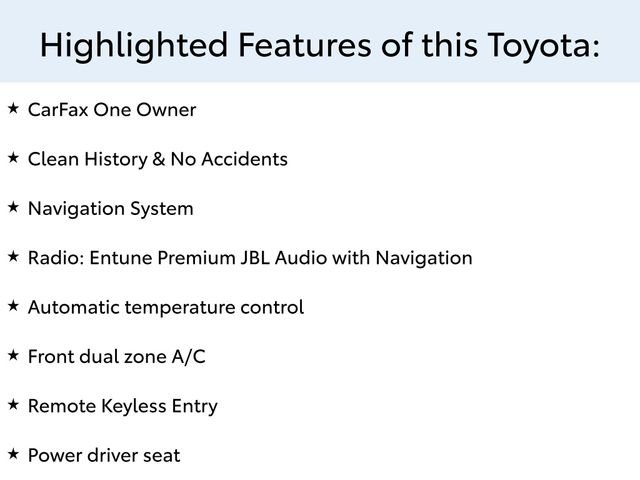 Highlighted Features of this Toyota:

★ CarFax One Owner

★ Clean History & No Accidents

★ Navigation System

★ Radio: Entune Premium JBL Audio with Navigation

★ Automatic temperature control

★ Front dual zone A/C

★ Remote Keyless Entry

★ Power driver seat